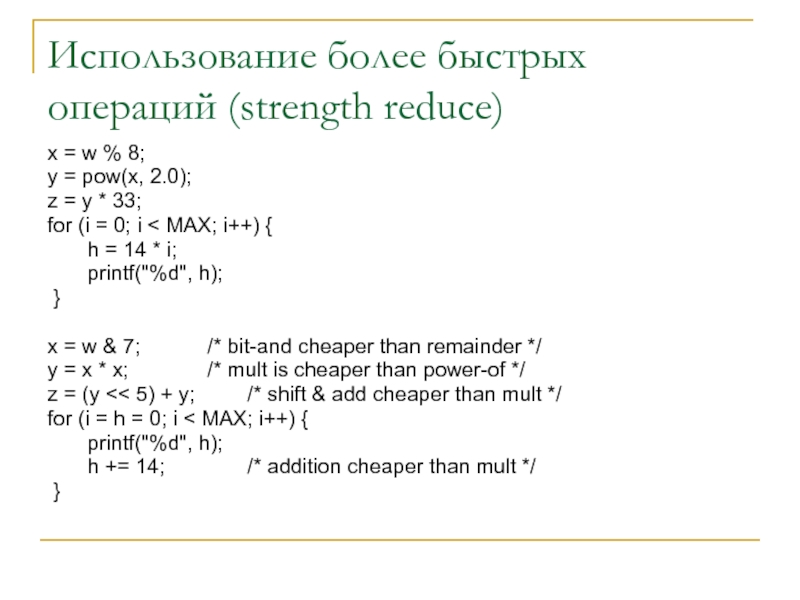 Использование более быстрых операций (strength reduce)

x = w % 8;
y = pow(x, 2.0);
z = y * 33;
for (i = 0; i < MAX; i++) {
    h = 14 * i;
    printf("%d", h);
}

x = w & 7;    /* bit-and cheaper than remainder */
y = x * x;    /* mult is cheaper than power-of */
z = (y << 5) + y;    /* shift & add cheaper than mult */
for (i = h = 0; i < MAX; i++) {
    printf("%d", h);
    h += 14;    /* addition cheaper than mult */
}